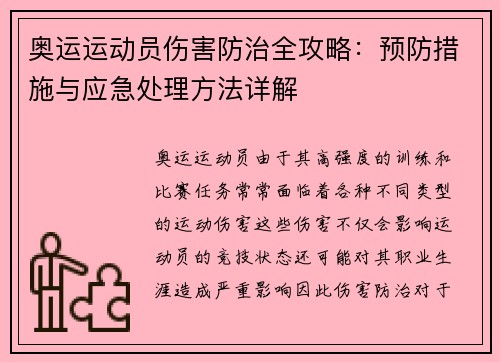 奥运运动员伤害防治全攻略：预防措施与应急处理方法详解

奥运运动员由于其高强度的训练和比赛任务常常面临着各种不同类型的运动伤害这些伤害不仅会影响运动员的竞技状态还可能对其职业生涯造成严重影响因此伤害防治对于